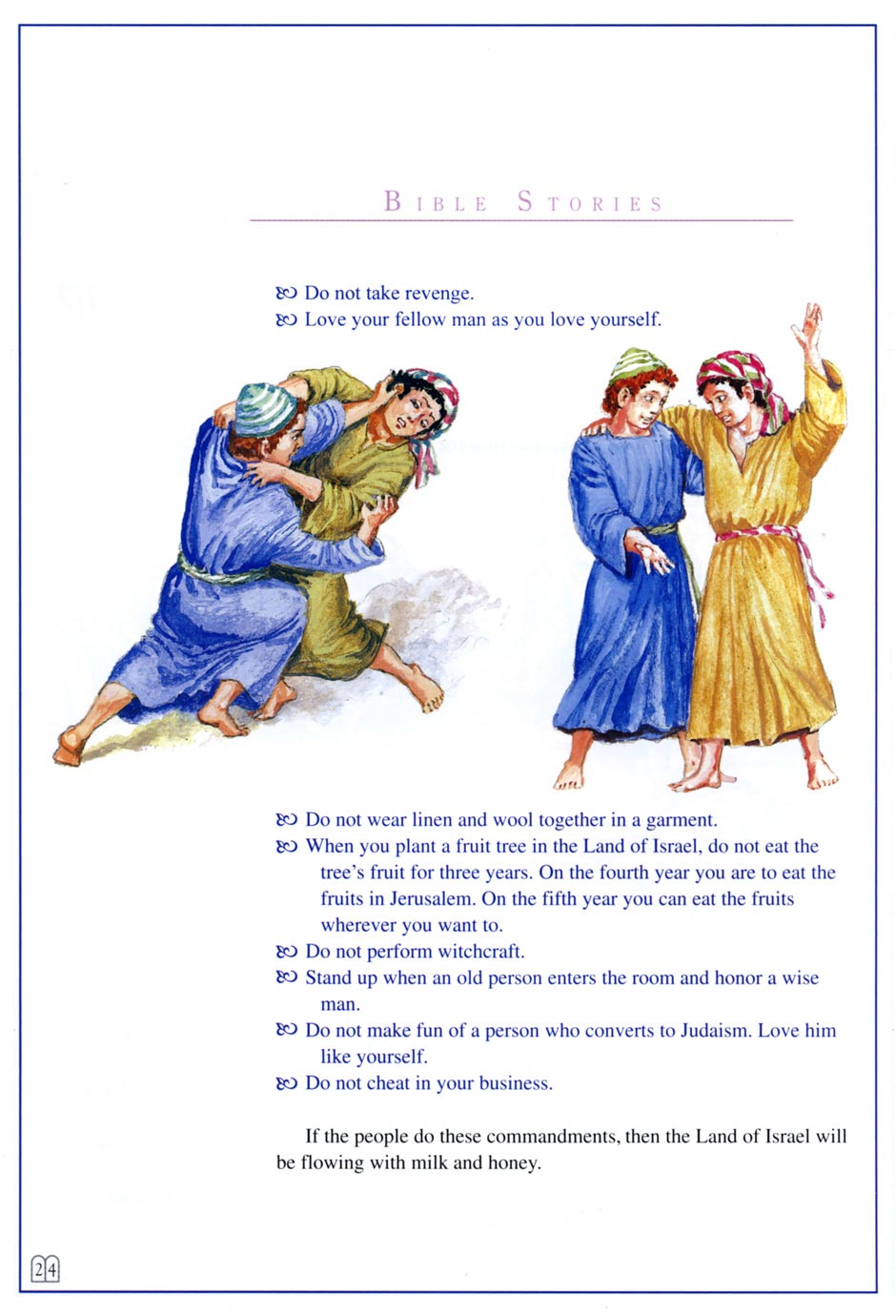 BIBLE STORIES

Do not take revenge.
Love your fellow man as you love yourself.

Do not wear linen and wool together in a garment.
When you plant a fruit tree in the Land of Israel, do not eat the tree's fruit for three years. On the fourth year you are to eat the fruits in Jerusalem. On the fifth year you can eat the fruits wherever you want to.
Do not perform witchcraft.
Stand up when an old person enters the room and honor a wise man.
Do not make fun of a person who converts to Judaism. Love him like yourself.
Do not cheat in your business.

If the people do these commandments, then the Land of Israel will be flowing with milk and honey.

24